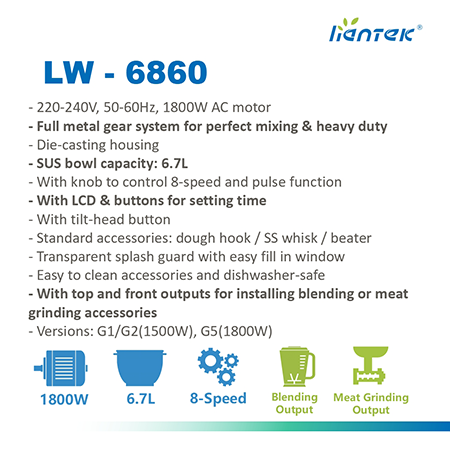 liantek®

LW - 6860

- 220-240V, 50-60Hz, 1800W AC motor
- Full metal gear system for perfect mixing & heavy duty
- Die-casting housing
- SUS bowl capacity: 6.7L
- With knob to control 8-speed and pulse function
- With LCD & buttons for setting time
- With tilt-head button
- Standard accessories: dough hook / SS whisk / beater
- Transparent splash guard with easy fill in window
- Easy to clean accessories and dishwasher-safe
- With top and front outputs for installing blending or meat grinding accessories
- Versions: G1/G2(1500W), G5(1800W)

1800W

6.7L

8-Speed

Blending Output

Meat Grinding Output